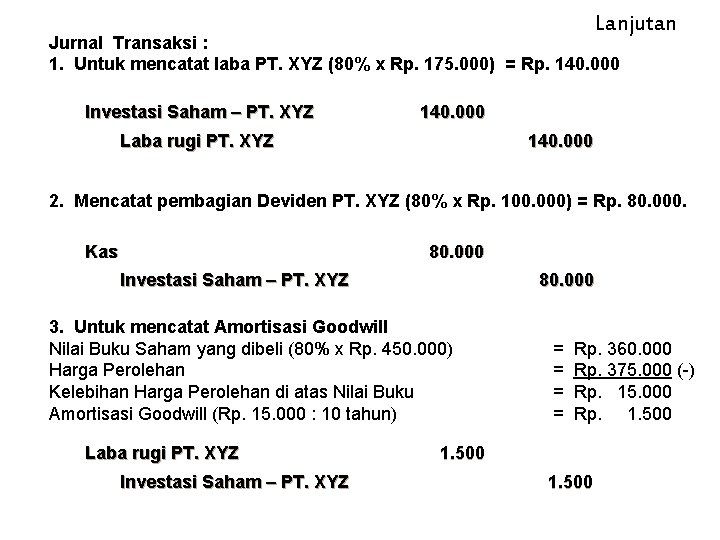 Lanjutan

Jurnal Transaksi :
1. Untuk mencatat laba PT. XYZ (80% x Rp. 175.000) = Rp. 140.000

Investasi Saham – PT. XYZ 140.000
Laba rugi PT. XYZ 140.000

2. Mencatat pembagian Deviden PT. XYZ (80% x Rp. 100.000) = Rp. 80.000.

Kas 80.000
Investasi Saham – PT. XYZ 80.000

3. Untuk mencatat Amortisasi Goodwill
Nilai Buku Saham yang dibeli (80% x Rp. 450.000) = Rp. 360.000
Harga Perolehan = Rp. 375.000 (-)
Kelebihan Harga Perolehan di atas Nilai Buku = Rp. 15.000
Amortisasi Goodwill (Rp. 15.000 : 10 tahun) = Rp. 1.500

Laba rugi PT. XYZ 1.500
Investasi Saham – PT. XYZ 1.500